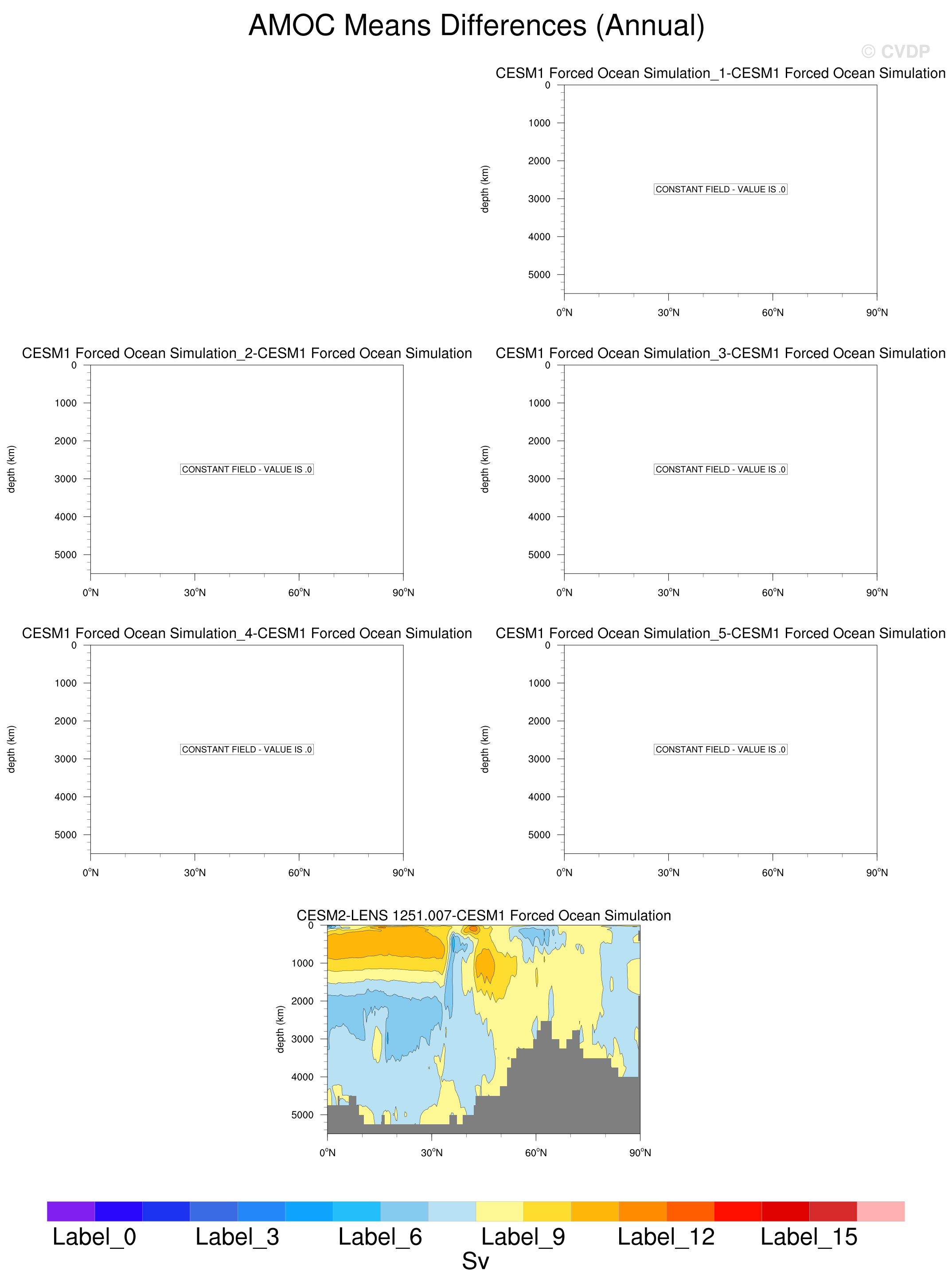 AMOC Means Differences (Annual)

© CVDP

CESM1 Forced Ocean Simulation_1-CESM1 Forced Ocean Simulation

depth (km)

0
1000
2000
3000
4000
5000

CONSTANT FIELD - VALUE IS .0

0°N 30°N 60°N 90°N

CESM1 Forced Ocean Simulation_2-CESM1 Forced Ocean Simulation

depth (km)

0
1000
2000
3000
4000
5000

CONSTANT FIELD - VALUE IS .0

0°N 30°N 60°N 90°N

CESM1 Forced Ocean Simulation_3-CESM1 Forced Ocean Simulation

depth (km)

0
1000
2000
3000
4000
5000

CONSTANT FIELD - VALUE IS .0

0°N 30°N 60°N 90°N

CESM1 Forced Ocean Simulation_4-CESM1 Forced Ocean Simulation

depth (km)

0
1000
2000
3000
4000
5000

CONSTANT FIELD - VALUE IS .0

0°N 30°N 60°N 90°N

CESM1 Forced Ocean Simulation_5-CESM1 Forced Ocean Simulation

depth (km)

0
1000
2000
3000
4000
5000

CONSTANT FIELD - VALUE IS .0

0°N 30°N 60°N 90°N

CESM2-LENS 1251.007-CESM1 Forced Ocean Simulation

depth (km)

0
1000
2000
3000
4000
5000

0°N 30°N 60°N 90°N

Label_0 Label_3 Label_6 Label_9 Label_12 Label_15

Sv